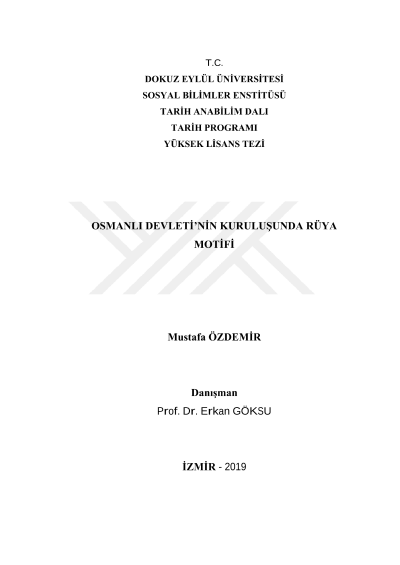 T.C.
DOKUZ EYLÜL ÜNİVERSİTESİ
SOSYAL BİLİMLER ENSTİTÜSÜ
TARİH ANABİLİM DALI
TARİH PROGRAMI
YÜKSEK LİSANS TEZİ

OSMANLI DEVLETİ'NİN KURULUŞUNDA RÜYA MOTİFİ

Mustafa ÖZDEMİR

Danışman
Prof. Dr. Erkan GÖKSU

İZMİR - 2019